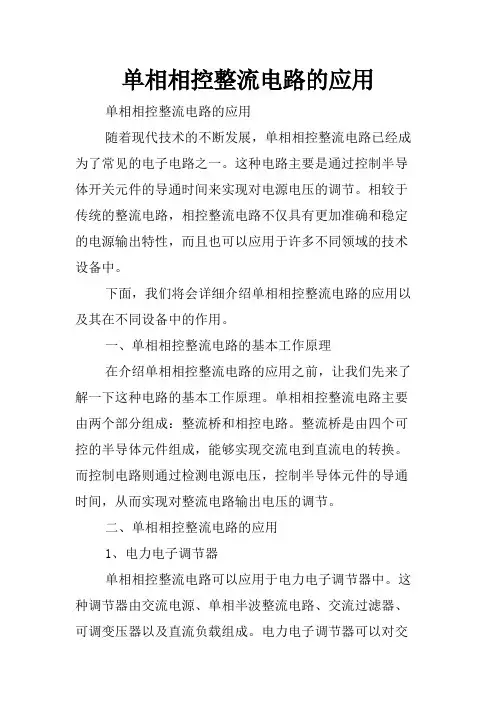 单相相控整流电路的应用

单相相控整流电路的应用

随着现代技术的不断发展，单相相控整流电路已经成为了常见的电子电路之一。这种电路主要是通过控制半导体开关元件的导通时间来实现对电源电压的调节。相较于传统的整流电路，相控整流电路不仅具有更加准确和稳定的电源输出特性，而且也可以应用于许多不同领域的技术设备中。

下面，我们将会详细介绍单相相控整流电路的应用以及其在不同设备中的作用。

一、单相相控整流电路的基本工作原理

在介绍单相相控整流电路的应用之前，让我们先来了解一下这种电路的基本工作原理。单相相控整流电路主要由两个部分组成：整流桥和相控电路。整流桥是由四个可控的半导体元件组成，能够实现交流电到直流电的转换。而控制电路则通过检测电源电压，控制半导体元件的导通时间，从而实现对整流电路输出电压的调节。

二、单相相控整流电路的应用

1、电力电子调节器

单相相控整流电路可以应用于电力电子调节器中。这种调节器由交流电源、单相半波整流电路、交流过滤器、可调变压器以及直流负载组成。电力电子调节器可以对交